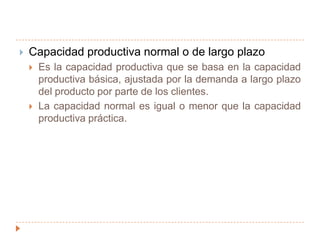 Capacidad productiva normal o de largo plazo

Es la capacidad productiva que se basa en la capacidad productiva básica, ajustada por la demanda a largo plazo del producto por parte de los clientes.

La capacidad normal es igual o menor que la capacidad productiva práctica.